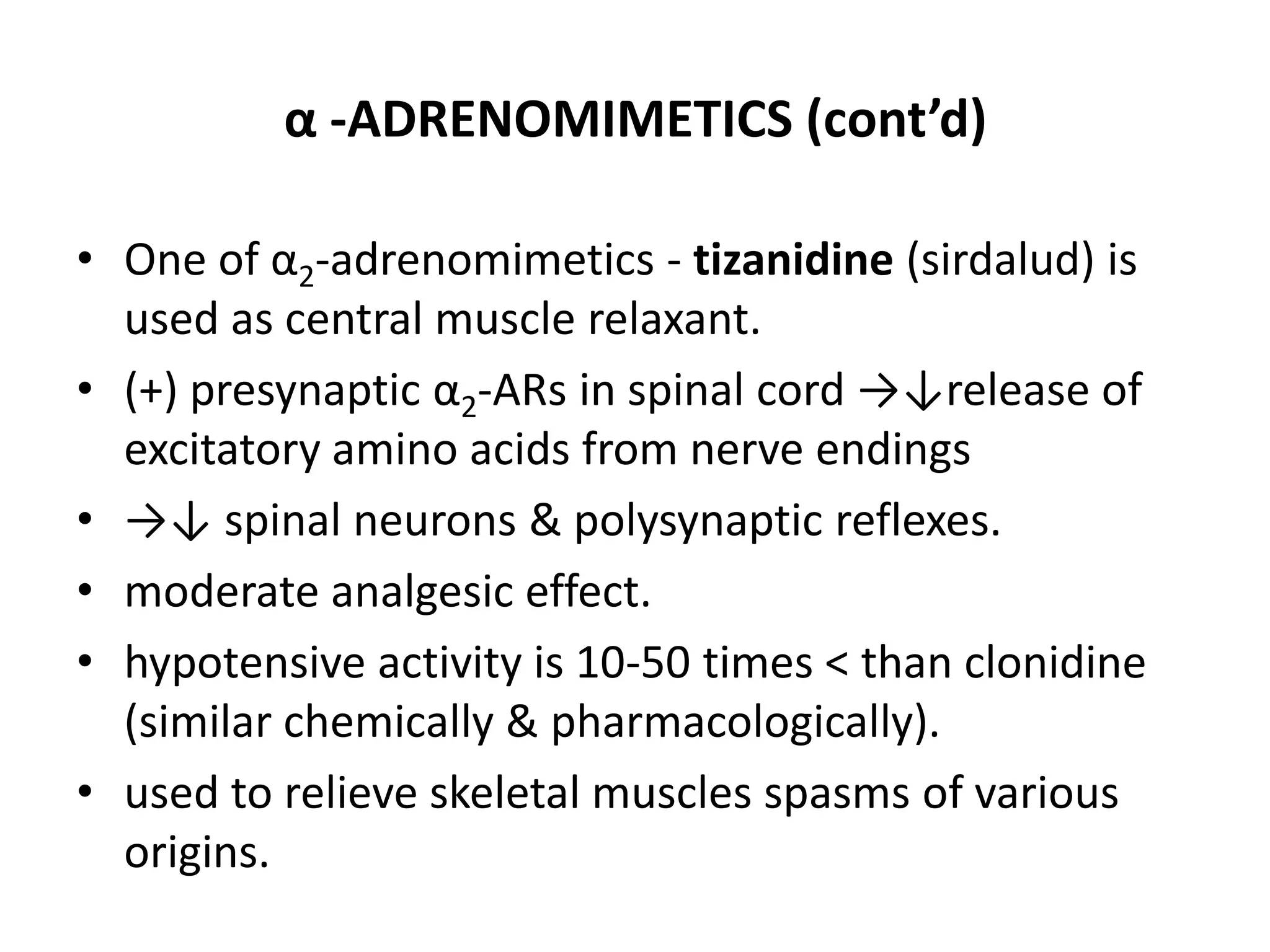 α -ADRENOMIMETICS (cont’d)

• One of $\alpha_2$-adrenomimetics - tizanidine (sirdalud) is used as central muscle relaxant.
• (+) presynaptic $\alpha_2$-ARs in spinal cord →↓release of excitatory amino acids from nerve endings
• →↓ spinal neurons & polysynaptic reflexes.
• moderate analgesic effect.
• hypotensive activity is 10-50 times < than clonidine (similar chemically & pharmacologically).
• used to relieve skeletal muscles spasms of various origins.